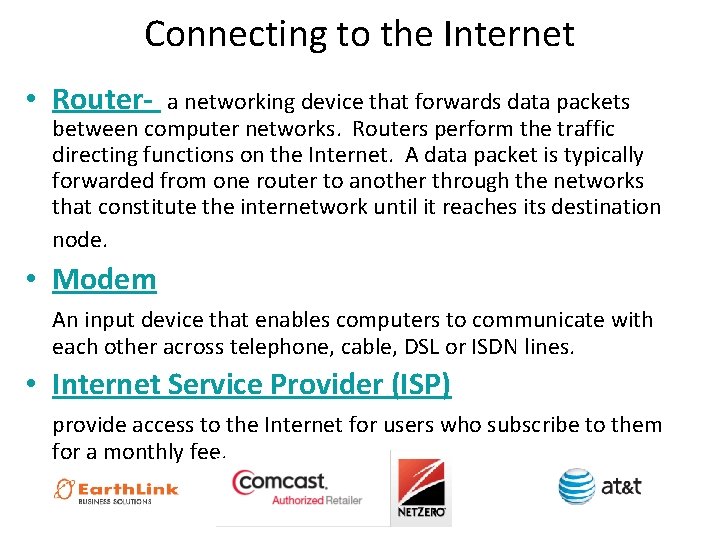 Connecting to the Internet

• Router- a networking device that forwards data packets between computer networks. Routers perform the traffic directing functions on the Internet. A data packet is typically forwarded from one router to another through the networks that constitute the internetwork until it reaches its destination node.

• Modem

An input device that enables computers to communicate with each other across telephone, cable, DSL or ISDN lines.

• Internet Service Provider (ISP)

provide access to the Internet for users who subscribe to them for a monthly fee.

EarthLink
BUSINESS SOLUTIONS

comcast.
Authorized Retailer

NETZERO

at&t